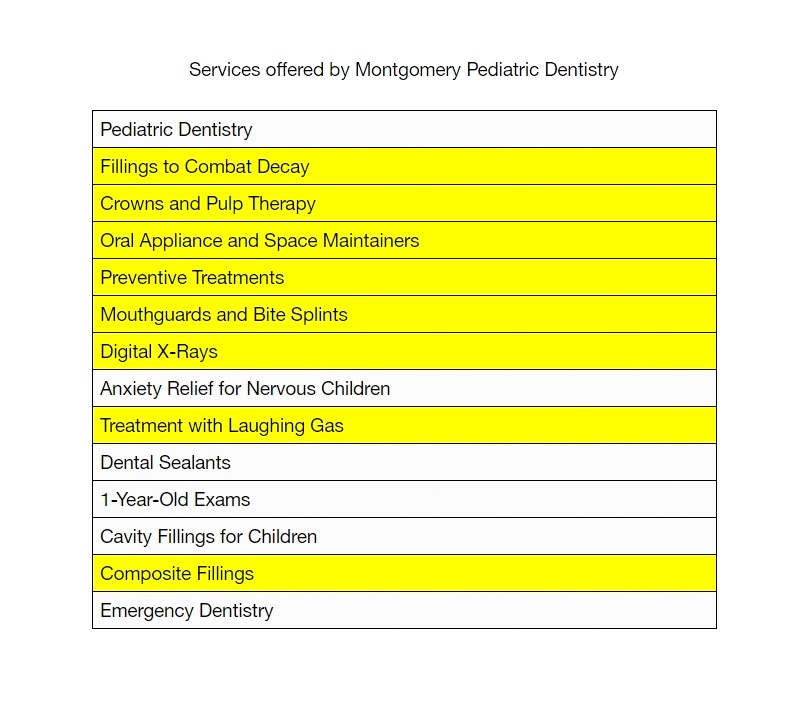 Services offered by Montgomery Pediatric Dentistry

| Pediatric Dentistry |
|---|
| Fillings to Combat Decay |
| Crowns and Pulp Therapy |
| Oral Appliance and Space Maintainers |
| Preventive Treatments |
| Mouthguards and Bite Splints |
| Digital X-Rays |
| Anxiety Relief for Nervous Children |
| Treatment with Laughing Gas |
| Dental Sealants |
| 1-Year-Old Exams |
| Cavity Fillings for Children |
| Composite Fillings |
| Emergency Dentistry |